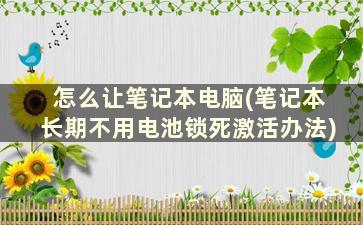 怎么让笔记本电脑(笔记本长期不用电池锁死激活办法)